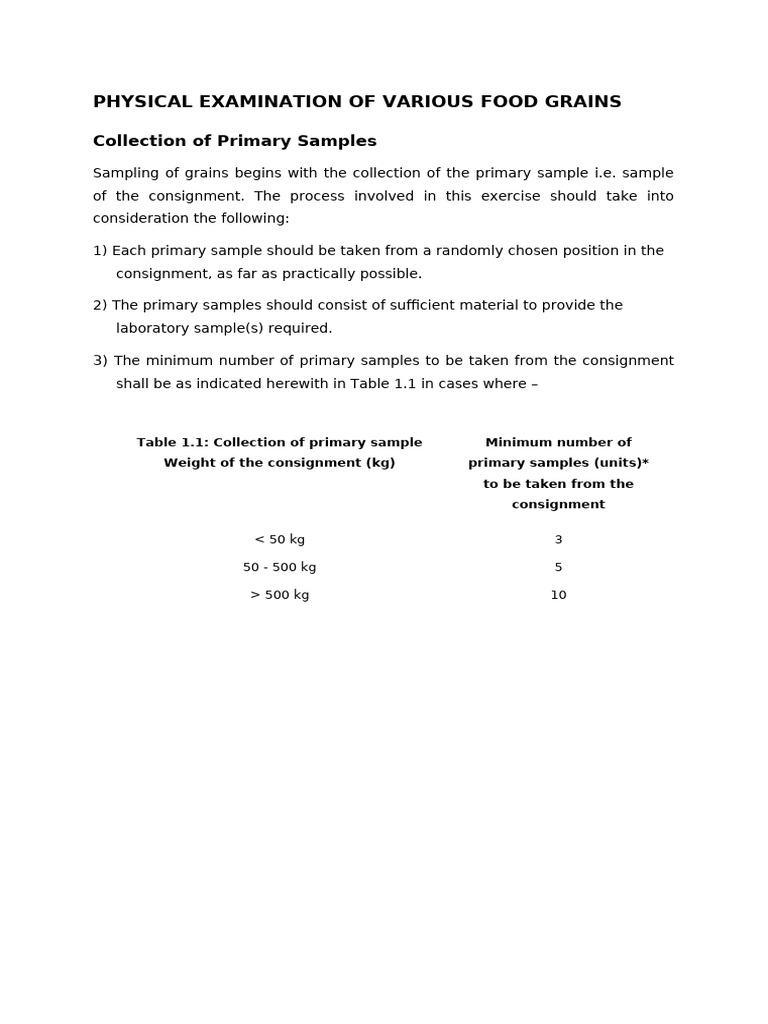 PHYSICAL EXAMINATION OF VARIOUS FOOD GRAINS

Collection of Primary Samples

Sampling of grains begins with the collection of the primary sample i.e. sample of the consignment. The process involved in this exercise should take into consideration the following:

1) Each primary sample should be taken from a randomly chosen position in the consignment, as far as practically possible.

2) The primary samples should consist of sufficient material to provide the laboratory sample(s) required.

3) The minimum number of primary samples to be taken from the consignment shall be as indicated herewith in Table 1.1 in cases where –

| Table 1.1: Collection of primary sample Weight of the consignment (kg) | Minimum number of primary samples (units)* to be taken from the consignment |
|---|---|
| < 50 kg | 3 |
| 50 - 500 kg | 5 |
| > 500 kg | 10 |